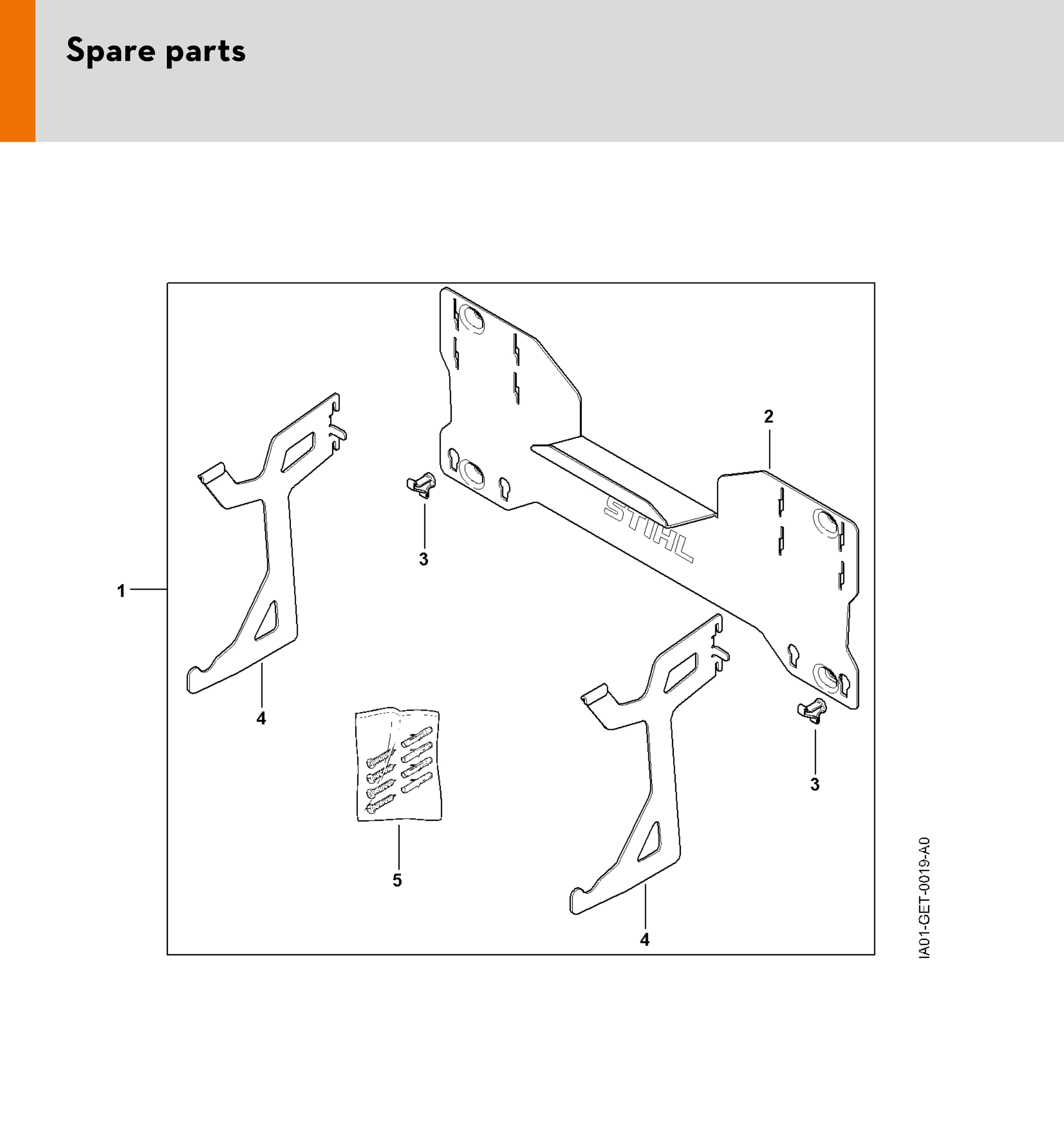 Spare parts

2

STIHL

3

1

4

3

5

4

IA01-GET-0019-A0